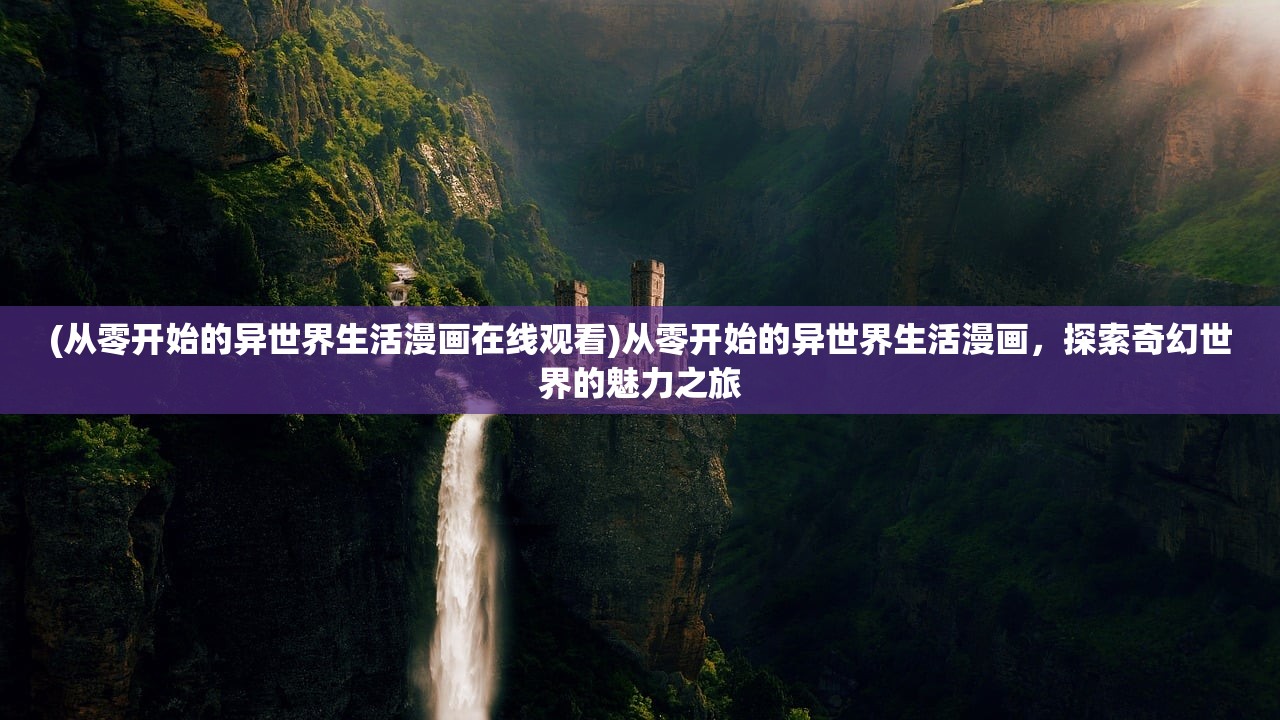 (从零开始的异世界生活漫画在线观看)从零开始的异世界生活漫画，探索奇幻世界的魅力之旅